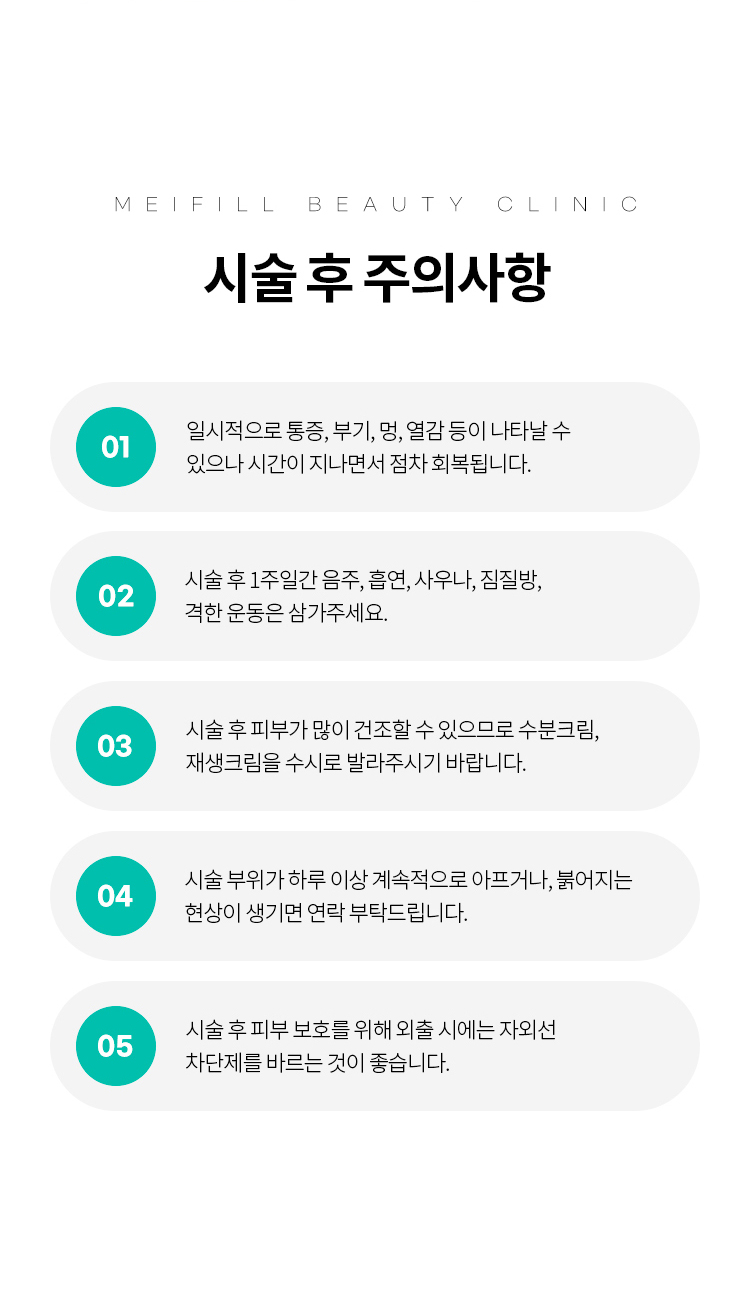 MEIFILL BEAUTY CLINIC

시술 후 주의사항

01

일시적으로 통증, 부기, 멍, 열감 등이 나타날 수 있으나 시간이 지나면서 점차 회복됩니다.

02

시술 후 1주일간 음주, 흡연, 사우나, 찜질방, 격한 운동은 삼가주세요.

03

시술 후 피부가 많이 건조할 수 있으므로 수분크림, 재생크림을 수시로 발라주시기 바랍니다.

04

시술 부위가 하루 이상 계속적으로 아프거나, 붉어지는 현상이 생기면 연락 부탁드립니다.

05

시술 후 피부 보호를 위해 외출 시에는 자외선 차단제를 바르는 것이 좋습니다.